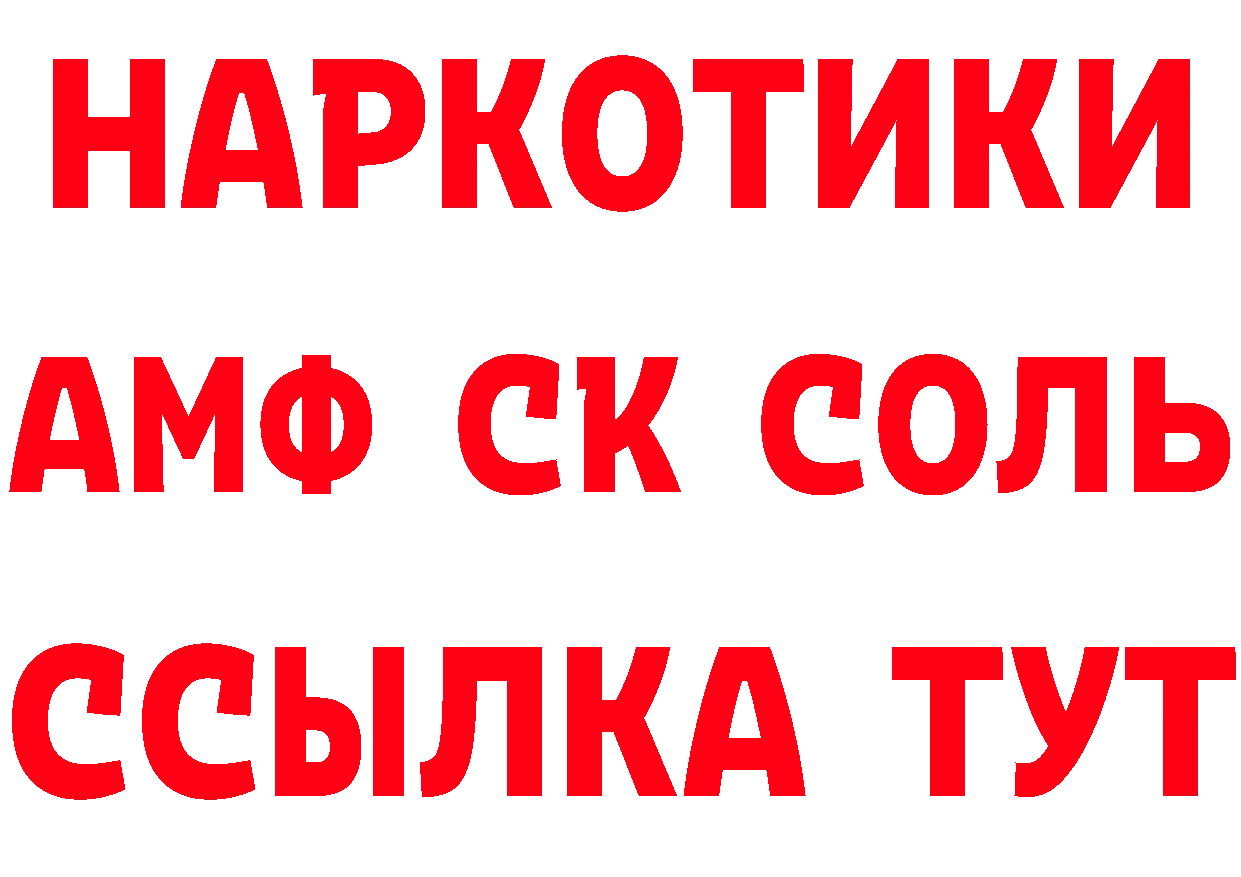 НАРКОТИКИ
АМФ СК СОЛЬ
ССЫЛКА ТУТ